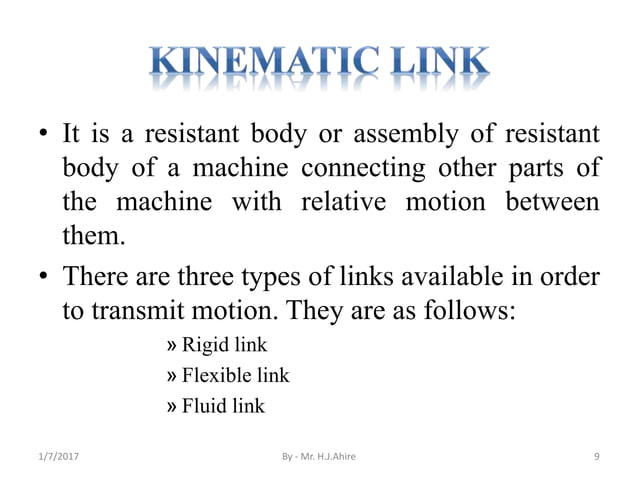 KINEMATIC LINK

• It is a resistant body or assembly of resistant body of a machine connecting other parts of the machine with relative motion between them.

• There are three types of links available in order to transmit motion. They are as follows:

» Rigid link
» Flexible link
» Fluid link

1/7/2017 By - Mr. H.J.Ahire 9